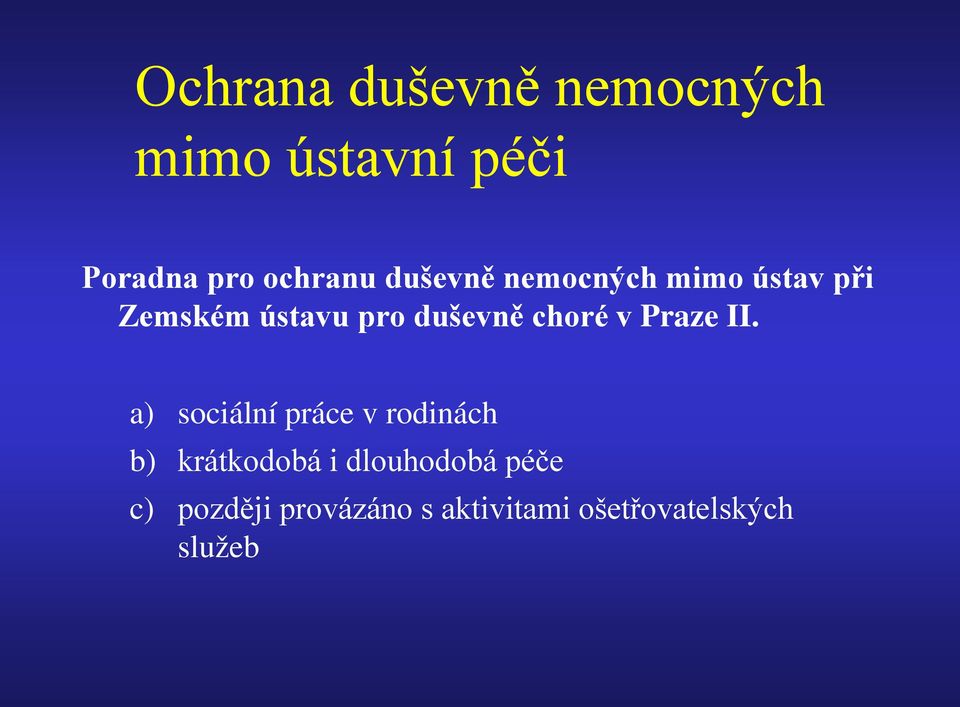 Ochrana duševně nemocných mimo ústavní péči

Poradna pro ochranu duševně nemocných mimo ústav při Zemském ústavu pro duševně choré v Praze II.

a) sociální práce v rodinách
b) krátkodobá i dlouhodobá péče
c) později provázáno s aktivitami ošetřovatelských služeb